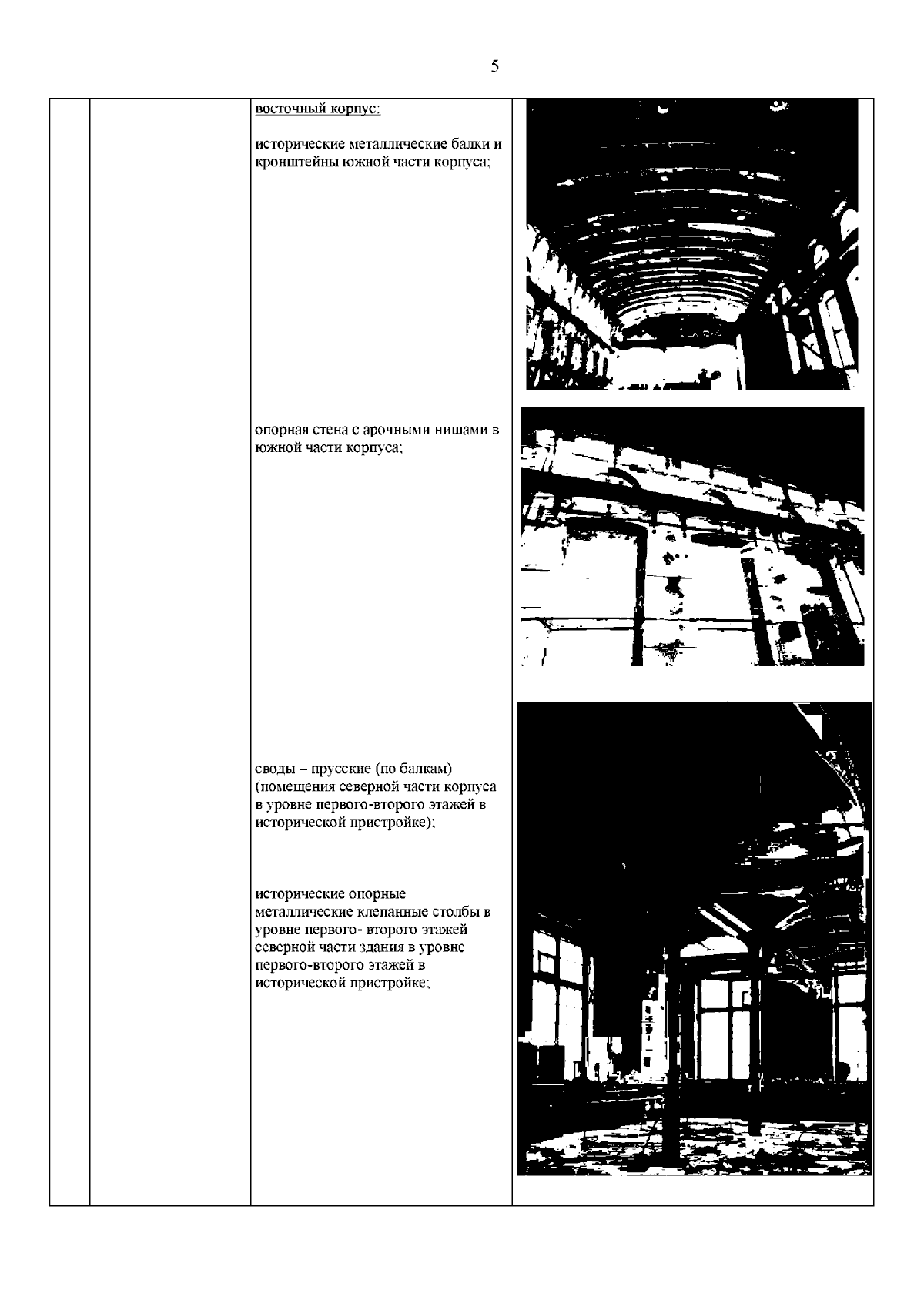 5

восточный корпус:

исторические металлические балки и кронштейны южной части корпуса;

опорная стена с арочными нишами в южной части корпуса;

своды – прусские (по балкам) (помещения северной части корпуса в уровне первого-второго этажей в исторической пристройке);

исторические опорные металлические клепанные столбы в уровне первого- второго этажей северной части здания в уровне первого-второго этажей в исторической пристройке;